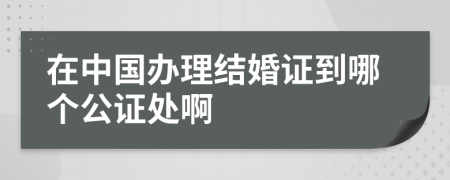 在中国办理结婚证到哪个公证处啊